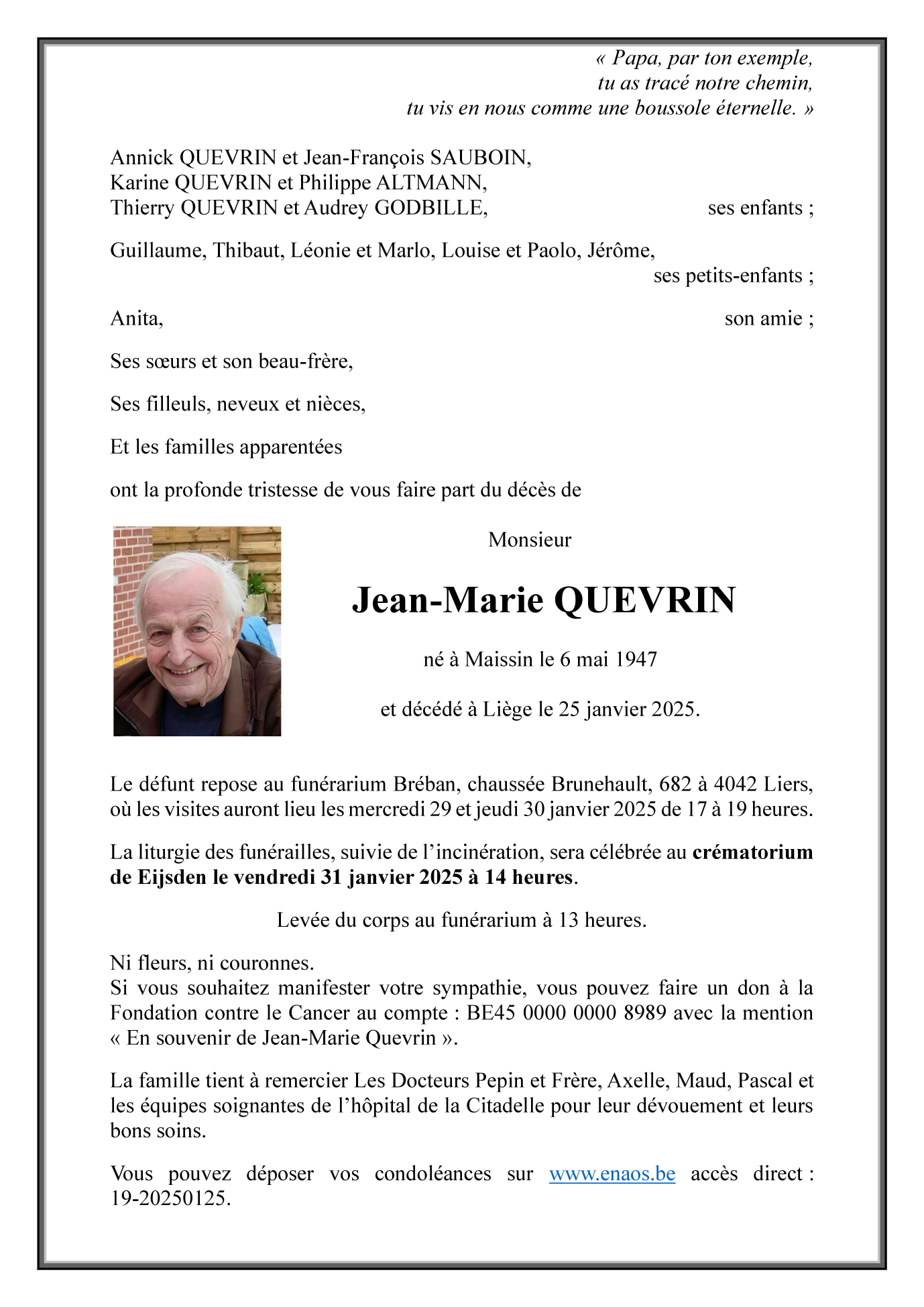 « Papa, par ton exemple,
tu as tracé notre chemin,
tu vis en nous comme une boussole éternelle. »

Annick QUEVRIN et Jean-François SAUBOIN,
Karine QUEVRIN et Philippe ALTMANN,
Thierry QUEVRIN et Audrey GODBILLE, ses enfants ;

Guillaume, Thibaut, Léonie et Marlo, Louise et Paolo, Jérôme,
ses petits-enfants ;

Anita, son amie ;

Ses sœurs et son beau-frère,

Ses filleuls, neveux et nièces,

Et les familles apparentées

ont la profonde tristesse de vous faire part du décès de

Monsieur

Jean-Marie QUEVRIN

né à Maissin le 6 mai 1947

et décédé à Liège le 25 janvier 2025.

Le défunt repose au funérarium Bréban, chaussée Brunehault, 682 à 4042 Liers, où les visites auront lieu les mercredi 29 et jeudi 30 janvier 2025 de 17 à 19 heures.

La liturgie des funérailles, suivie de l'incinération, sera célébrée au crématorium de Eijsden le vendredi 31 janvier 2025 à 14 heures.

Levée du corps au funérarium à 13 heures.

Ni fleurs, ni couronnes.
Si vous souhaitez manifester votre sympathie, vous pouvez faire un don à la Fondation contre le Cancer au compte : BE45 0000 0000 8989 avec la mention « En souvenir de Jean-Marie Quevrin ».

La famille tient à remercier Les Docteurs Pepin et Frère, Axelle, Maud, Pascal et les équipes soignantes de l'hôpital de la Citadelle pour leur dévouement et leurs bons soins.

Vous pouvez déposer vos condoléances sur www.enaos.be accès direct : 19-20250125.